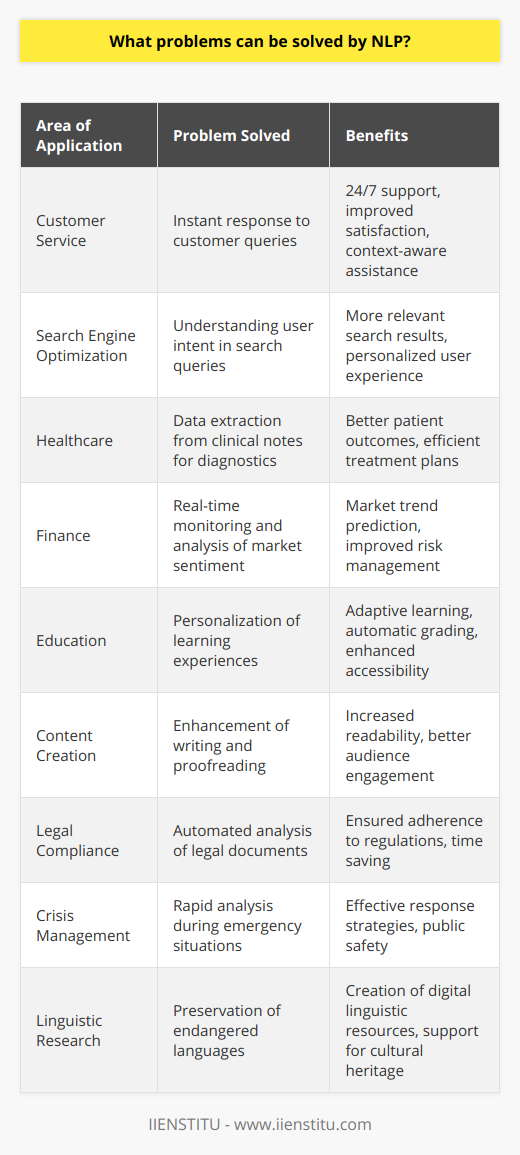 What problems can be solved by NLP?

| Area of Application | Problem Solved | Benefits |
|---|---|---|
| Customer Service | Instant response to customer queries | 24/7 support, improved satisfaction, context-aware assistance |
| Search Engine Optimization | Understanding user intent in search queries | More relevant search results, personalized user experience |
| Healthcare | Data extraction from clinical notes for diagnostics | Better patient outcomes, efficient treatment plans |
| Finance | Real-time monitoring and analysis of market sentiment | Market trend prediction, improved risk management |
| Education | Personalization of learning experiences | Adaptive learning, automatic grading, enhanced accessibility |
| Content Creation | Enhancement of writing and proofreading | Increased readability, better audience engagement |
| Legal Compliance | Automated analysis of legal documents | Ensured adherence to regulations, time saving |
| Crisis Management | Rapid analysis during emergency situations | Effective response strategies, public safety |
| Linguistic Research | Preservation of endangered languages | Creation of digital linguistic resources, support for cultural heritage |

IIENSTITU - www.iienstitu.com